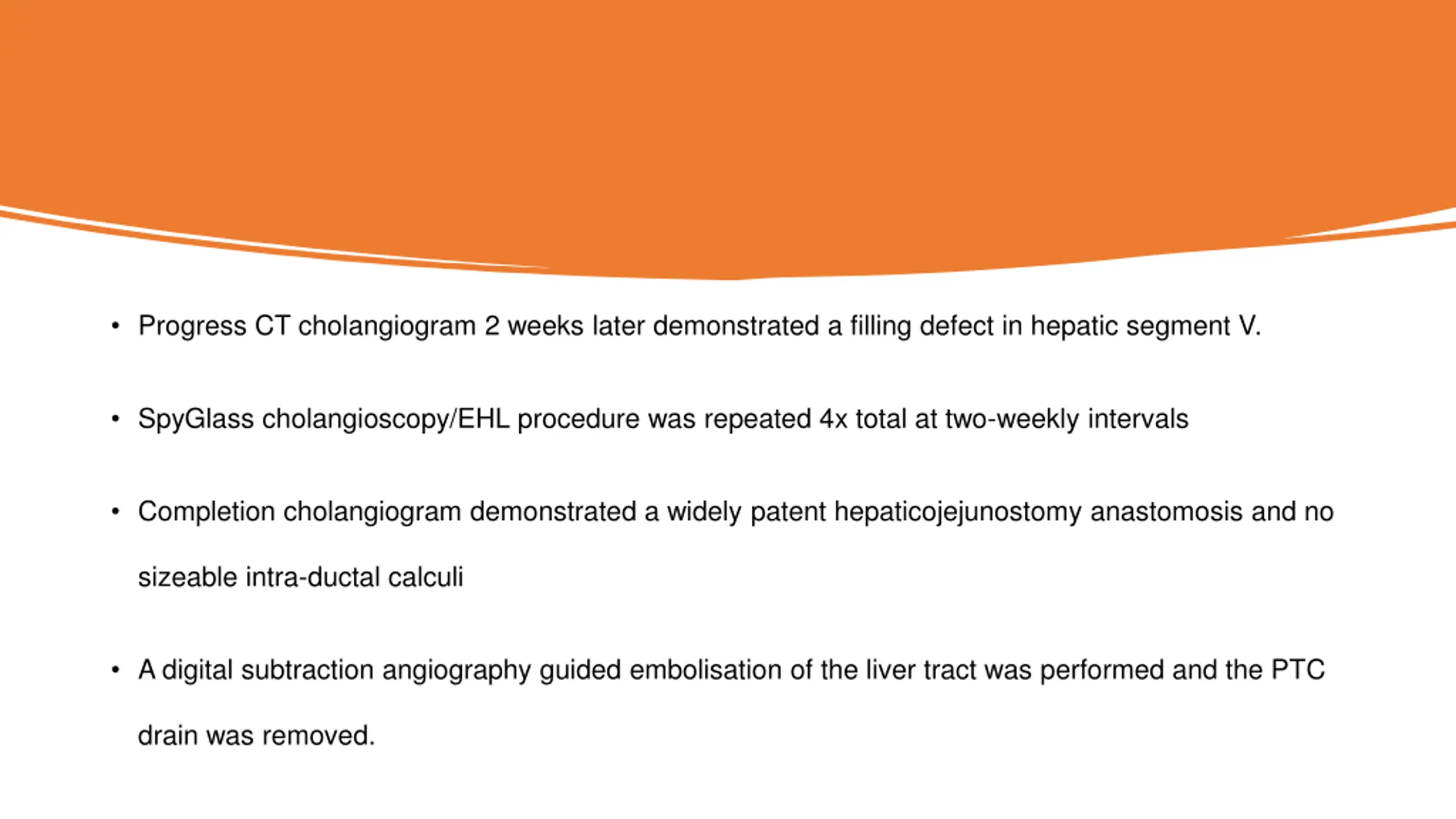 • Progress CT cholangiogram 2 weeks later demonstrated a filling defect in hepatic segment V.

• SpyGlass cholangioscopy/EHL procedure was repeated 4x total at two-weekly intervals

• Completion cholangiogram demonstrated a widely patent hepaticojejunostomy anastomosis and no sizeable intra-ductal calculi

• A digital subtraction angiography guided embolisation of the liver tract was performed and the PTC drain was removed.